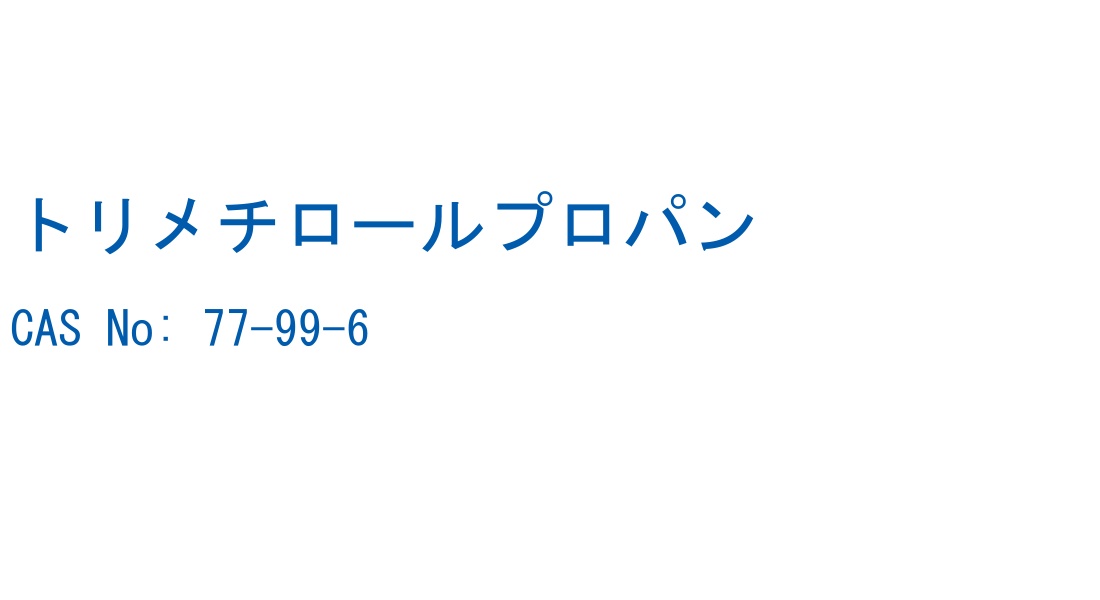 トリメチロールプロパン

CAS No: 77-99-6